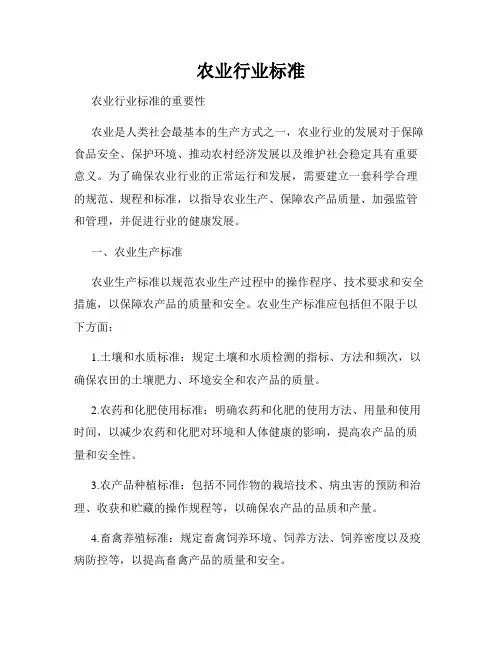 农业行业标准

农业行业标准的重要性

农业是人类社会最基本的生产方式之一，农业行业的发展对于保障食品安全、保护环境、推动农村经济发展以及维护社会稳定具有重要意义。为了确保农业行业的正常运行和发展，需要建立一套科学合理的规范、规程和标准，以指导农业生产、保障农产品质量、加强监管和管理，并促进行业的健康发展。

一、农业生产标准

农业生产标准以规范农业生产过程中的操作程序、技术要求和安全措施，以保障农产品的质量和安全。农业生产标准应包括但不限于以下方面：

1.土壤和水质标准：规定土壤和水质检测的指标、方法和频次，以确保农田的土壤肥力、环境安全和农产品的质量。

2.农药和化肥使用标准：明确农药和化肥的使用方法、用量和使用时间，以减少农药和化肥对环境和人体健康的影响，提高农产品的质量和安全性。

3.农产品种植标准：包括不同作物的栽培技术、病虫害的预防和治理、收获和贮藏的操作规程等，以确保农产品的品质和产量。

4.畜禽养殖标准：规定畜禽饲养环境、饲养方法、饲养密度以及疫病防控等，以提高畜禽产品的质量和安全。